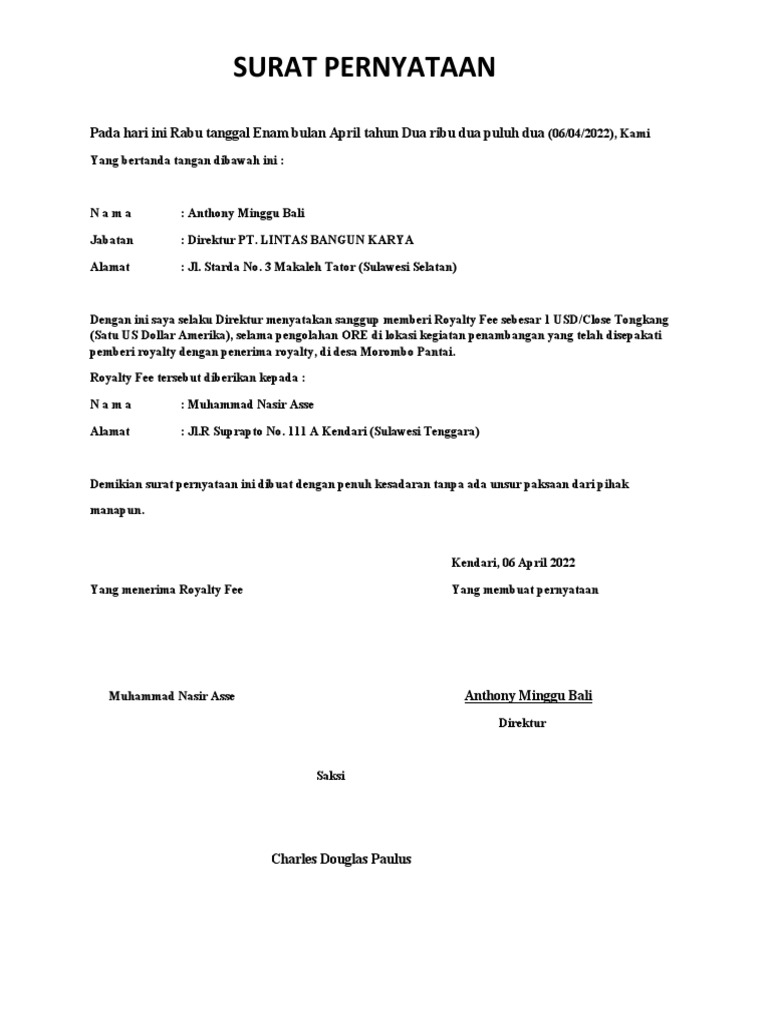 SURAT PERNYATAAN

Pada hari ini Rabu tanggal Enam bulan April tahun Dua ribu dua puluh dua (06/04/2022), Kami

Yang bertanda tangan dibawah ini :

N a m a : Anthony Minggu Bali

Jabatan : Direktur PT. LINTAS BANGUN KARYA

Alamat : Jl. Starda No. 3 Makaleh Tator (Sulawesi Selatan)

Dengan ini saya selaku Direktur menyatakan sanggup memberi Royalty Fee sebesar 1 USD/Close Tongkang (Satu US Dollar Amerika), selama pengolahan ORE di lokasi kegiatan penambangan yang telah disepakati pemberi royalty dengan penerima royalty, di desa Morombo Pantai.

Royalty Fee tersebut diberikan kepada :

N a m a : Muhammad Nasir Asse

Alamat : Jl.R Suprapto No. 111 A Kendari (Sulawesi Tenggara)

Demikian surat pernyataan ini dibuat dengan penuh kesadaran tanpa ada unsur paksaan dari pihak manapun.

Kendari, 06 April 2022

Yang menerima Royalty Fee

Yang membuat pernyataan

Muhammad Nasir Asse

Anthony Minggu Bali

Direktur

Saksi

Charles Douglas Paulus